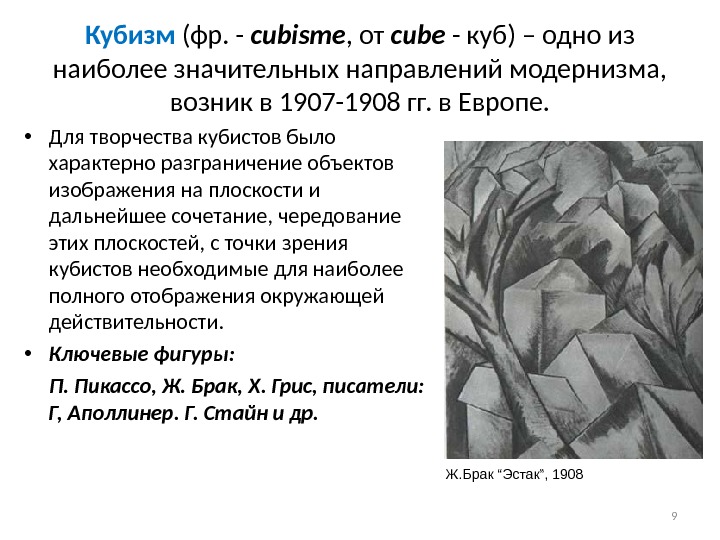 Кубизм (фр. - cubisme, от cube - куб) – одно из наиболее значительных направлений модернизма, возник в 1907-1908 гг. в Европе.

• Для творчества кубистов было характерно разграничение объектов изображения на плоскости и дальнейшее сочетание, чередование этих плоскостей, с точки зрения кубистов необходимые для наиболее полного отображения окружающей действительности.
• Ключевые фигуры:

П. Пикассо, Ж. Брак, Х. Грис, писатели: Г, Аполлинер. Г. Стайн и др.

Ж.Брак "Эстак", 1908

9